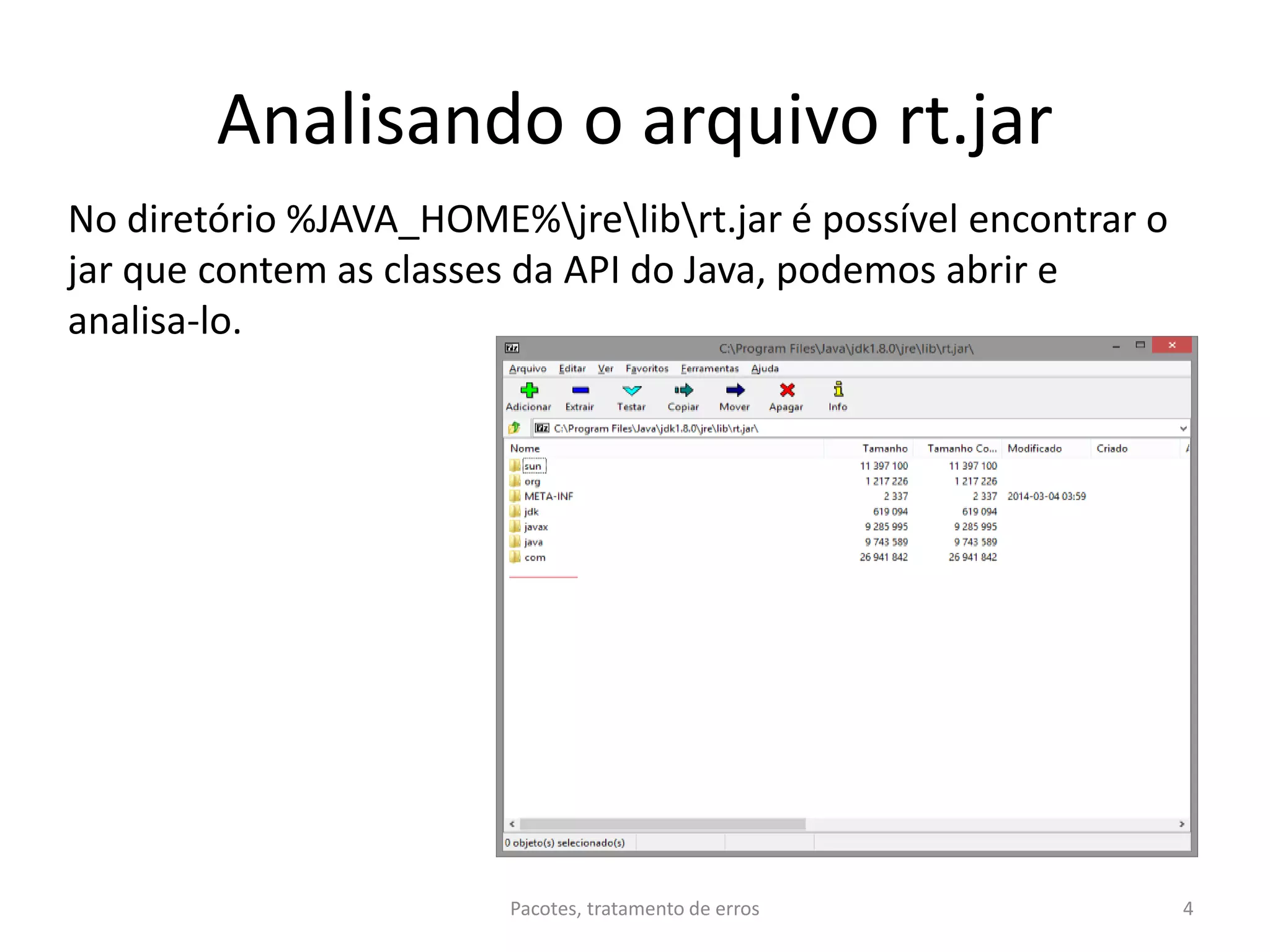 Analisando o arquivo rt.jar

No diretório %JAVA_HOME%\jre\lib\rt.jar é possível encontrar o jar que contem as classes da API do Java, podemos abrir e analisa-lo.

C:\Program Files\Java\jdk1.8.0\jre\lib\rt.jar\

Arquivo Editar Ver Favoritos Ferramentas Ajuda

Adicionar Extrair Testar Copiar Mover Apagar Info

C:\Program Files\Java\jdk1.8.0\jre\lib\rt.jar\

| Nome | Tamanho | Tamanho Co... | Modificado | Criado |
|---|---|---|---|---|
| sun | 11 397 100 | 11 397 100 | | |
| org | 1 217 226 | 1 217 226 | | |
| META-INF | 2 337 | 2 337 | 2014-03-04 03:59 | |
| jdk | 619 094 | 619 094 | | |
| javax | 9 285 995 | 9 285 995 | | |
| java | 9 743 589 | 9 743 589 | | |
| com | 26 941 842 | 26 941 842 | | |

0 objeto(s) selecionado(s)

Pacotes, tratamento de erros

4